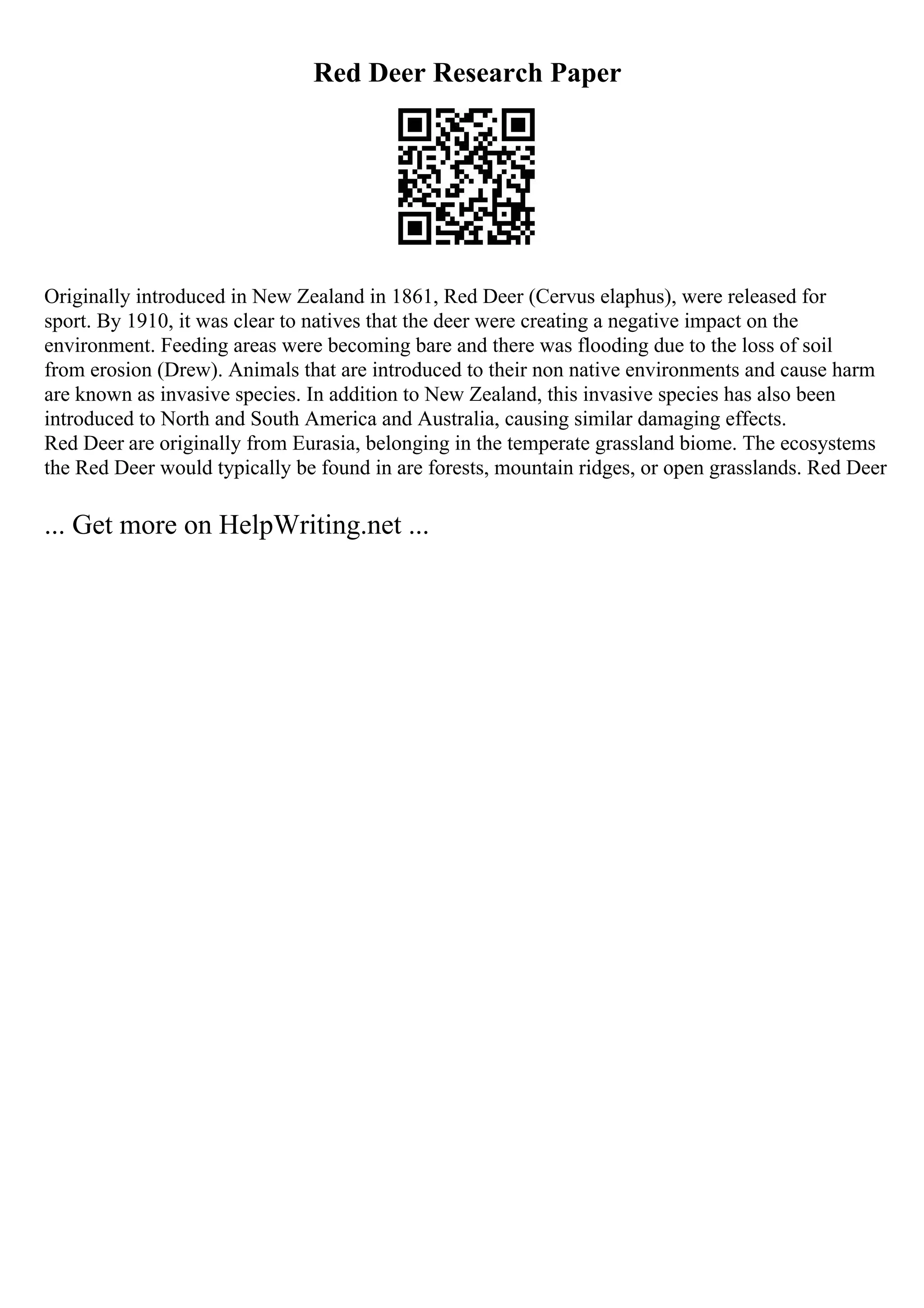 Red Deer Research Paper

Originally introduced in New Zealand in 1861, Red Deer (Cervus elaphus), were released for sport. By 1910, it was clear to natives that the deer were creating a negative impact on the environment. Feeding areas were becoming bare and there was flooding due to the loss of soil from erosion (Drew). Animals that are introduced to their non native environments and cause harm are known as invasive species. In addition to New Zealand, this invasive species has also been introduced to North and South America and Australia, causing similar damaging effects.
Red Deer are originally from Eurasia, belonging in the temperate grassland biome. The ecosystems the Red Deer would typically be found in are forests, mountain ridges, or open grasslands. Red Deer

... Get more on HelpWriting.net ...